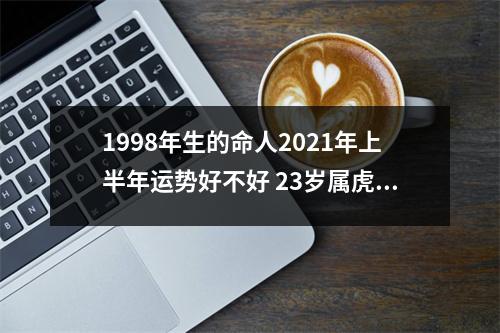 1998年生的命人2021年上半年运势好不好 23岁属虎...